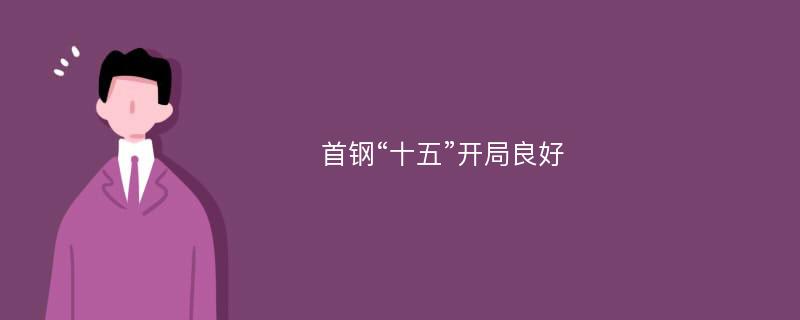 首钢“十五”开局良好